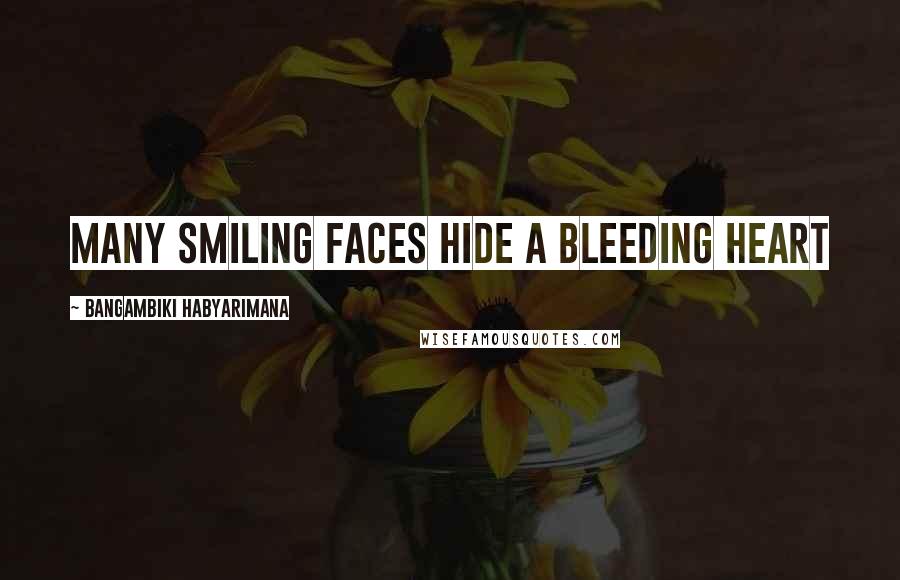 MANY SMILING FACES HIDE A BLEEDING HEART

~ BANGAMBIKI HABYARIMANA

WISEFAMOUSQUOTES.COM